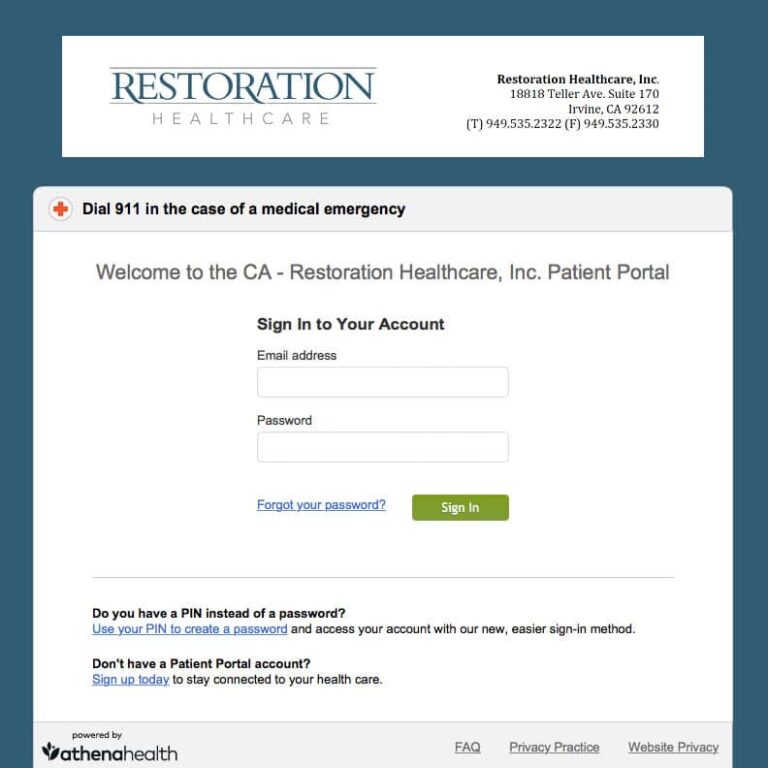 RESTORATION
HEALTHCARE

Restoration Healthcare, Inc.
18818 Teller Ave. Suite 170
Irvine, CA 92612
(T) 949.535.2322 (F) 949.535.2330

Dial 911 in the case of a medical emergency

Welcome to the CA - Restoration Healthcare, Inc. Patient Portal

Sign In to Your Account

Email address

Password

Forgot your password?

Sign In

Do you have a PIN instead of a password?
Use your PIN to create a password and access your account with our new, easier sign-in method.

Don't have a Patient Portal account?
Sign up today to stay connected to your health care.

powered by
athenahealth

FAQ Privacy Practice Website Privacy